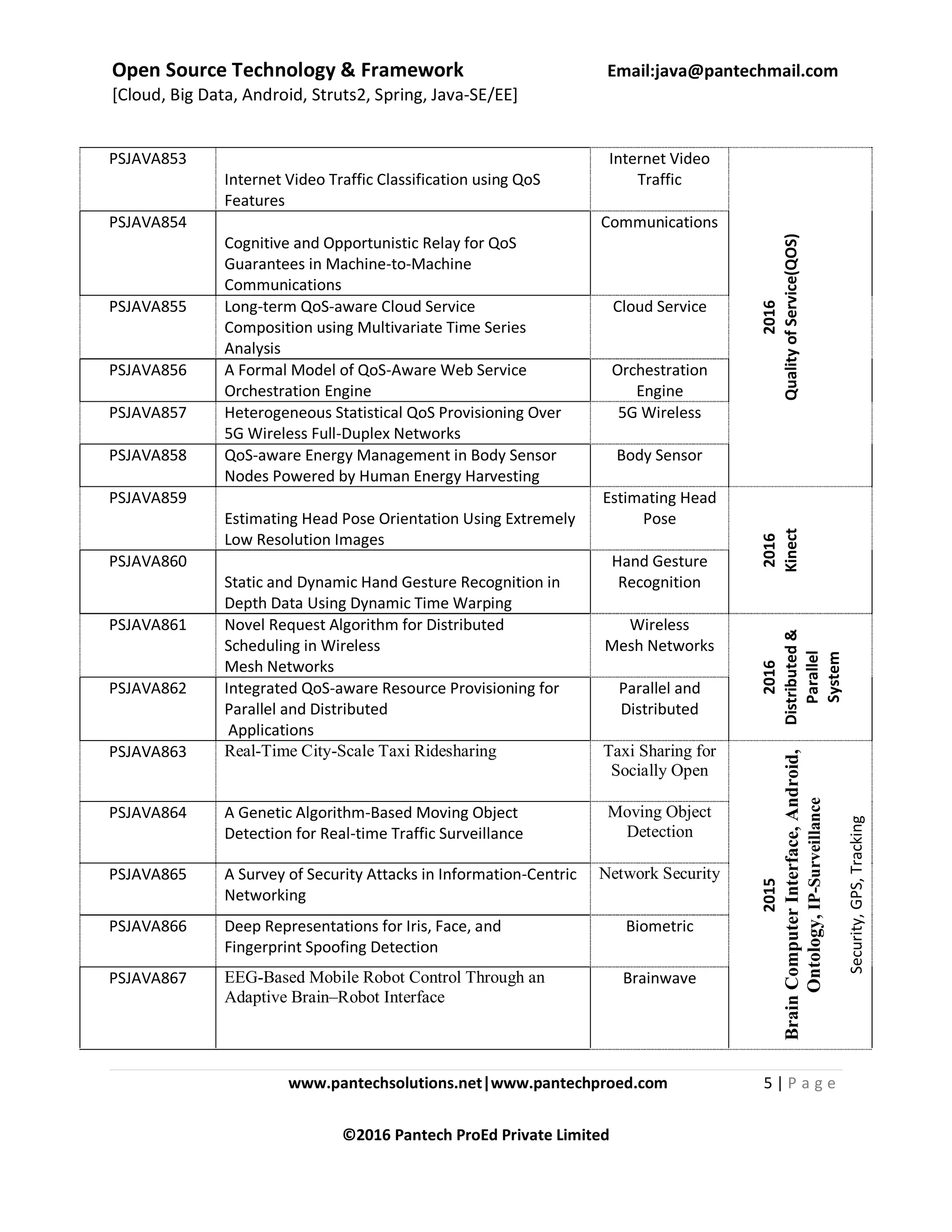 Open Source Technology & Framework Email:java@pantechmail.com
[Cloud, Big Data, Android, Struts2, Spring, Java-SE/EE]

| | | | |
|---|---|---|---|
| PSJAVA853 | Internet Video Traffic Classification using QoS Features | Internet Video Traffic | 2016 Quality of Service(QOS) |
| PSJAVA854 | Cognitive and Opportunistic Relay for QoS Guarantees in Machine-to-Machine Communications | Communications | |
| PSJAVA855 | Long-term QoS-aware Cloud Service Composition using Multivariate Time Series Analysis | Cloud Service | |
| PSJAVA856 | A Formal Model of QoS-Aware Web Service Orchestration Engine | Orchestration Engine | |
| PSJAVA857 | Heterogeneous Statistical QoS Provisioning Over 5G Wireless Full-Duplex Networks | 5G Wireless | |
| PSJAVA858 | QoS-aware Energy Management in Body Sensor Nodes Powered by Human Energy Harvesting | Body Sensor | |
| PSJAVA859 | Estimating Head Pose Orientation Using Extremely Low Resolution Images | Estimating Head Pose | 2016 Kinect |
| PSJAVA860 | Static and Dynamic Hand Gesture Recognition in Depth Data Using Dynamic Time Warping | Hand Gesture Recognition | |
| PSJAVA861 | Novel Request Algorithm for Distributed Scheduling in Wireless Mesh Networks | Wireless Mesh Networks | 2016 Distributed & Parallel System |
| PSJAVA862 | Integrated QoS-aware Resource Provisioning for Parallel and Distributed Applications | Parallel and Distributed | |
| PSJAVA863 | Real-Time City-Scale Taxi Ridesharing | Taxi Sharing for Socially Open | 2015 Brain Computer Interface, Android, Ontology, IP-Surveillance Security, GPS, Tracking |
| PSJAVA864 | A Genetic Algorithm-Based Moving Object Detection for Real-time Traffic Surveillance | Moving Object Detection | |
| PSJAVA865 | A Survey of Security Attacks in Information-Centric Networking | Network Security | |
| PSJAVA866 | Deep Representations for Iris, Face, and Fingerprint Spoofing Detection | Biometric | |
| PSJAVA867 | EEG-Based Mobile Robot Control Through an Adaptive Brain–Robot Interface | Brainwave | |

www.pantechsolutions.net|www.pantechproed.com 5 | P a g e

©2016 Pantech ProEd Private Limited